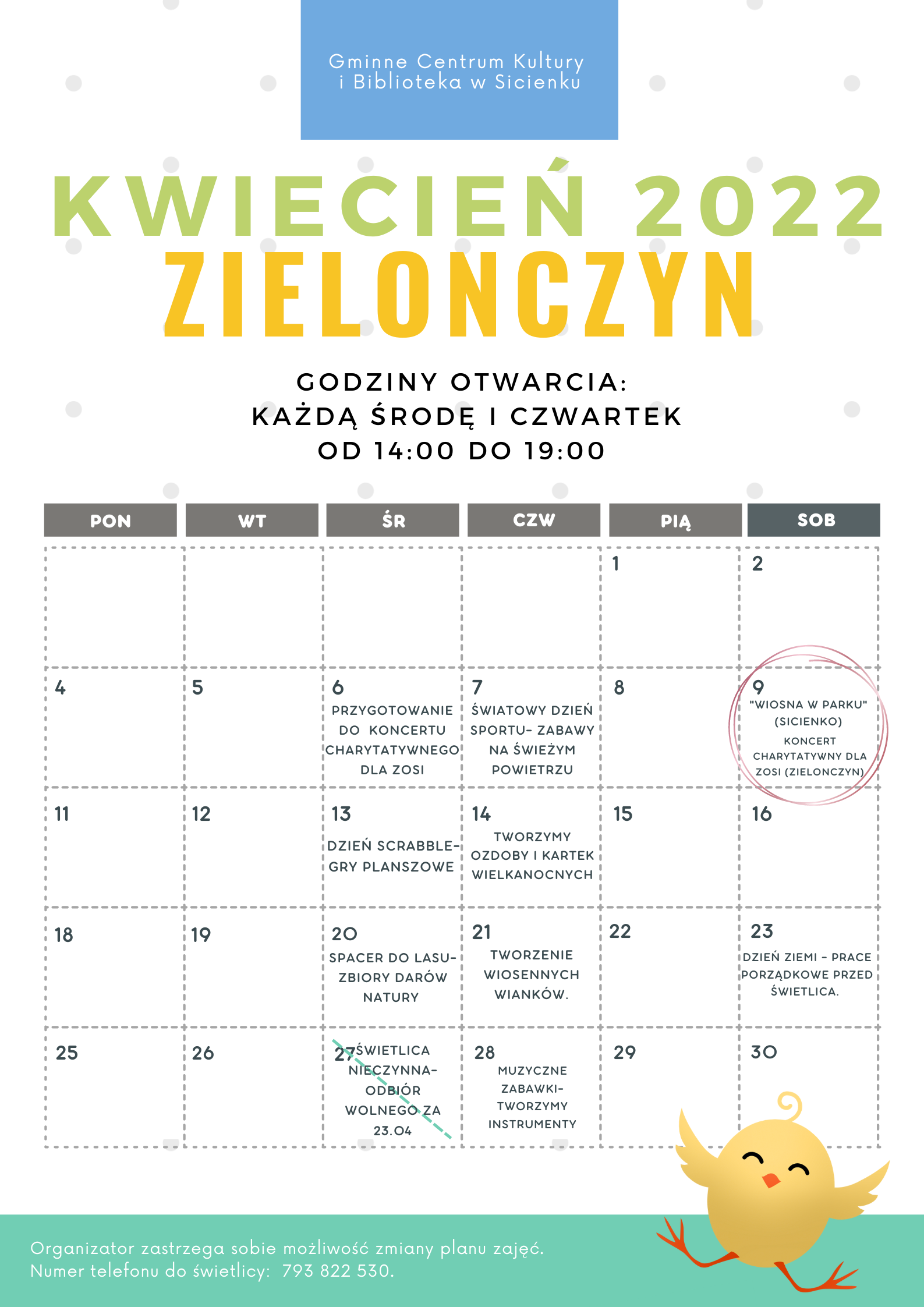 Gminne Centrum Kultury i Biblioteka w Sicienku

KWIECIEŃ 2022
ZIELONCZYN

GODZINY OTWARCIA:
KAŻDĄ ŚRODĘ I CZWARTEK
OD 14:00 DO 19:00

| PON | WT | ŚR | CZW | PIĄ | SOB |
|---|---|---|---|---|---|
| | | | | 1 | 2 |
| 4 | 5 | 6 PRZYGOTOWANIE DO KONCERTU CHARYTATYWNEGO DLA ZOSI | 7 ŚWIATOWY DZIEŃ SPORTU- ZABAWY NA ŚWIEŻYM POWIETRZU | 8 | 9 "WIOSNA W PARKU" (SICIENKO) KONCERT CHARYTATYWNY DLA ZOSI (ZIELONCZYN) |
| 11 | 12 | 13 DZIEŃ SCRABBLE- GRY PLANSZOWE | 14 TWORZYMY OZDOBY I KARTEK WIELKANOCNYCH | 15 | 16 |
| 18 | 19 | 20 SPACER DO LASU- ZBIORY DARÓW NATURY | 21 TWORZENIE WIOSENNYCH WIANKÓW. | 22 | 23 DZIEŃ ZIEMI - PRACE PORZĄDKOWE PRZED ŚWIETLICA. |
| 25 | 26 | 27 ŚWIETLICA NIECZYNNA- ODBIÓR WOLNEGO ZA 23.04 | 28 MUZYCZNE ZABAWKI- TWORZYMY INSTRUMENTY | 29 | 30 |

Organizator zastrzega sobie możliwość zmiany planu zajęć.
Numer telefonu do świetlicy: 793 822 530.